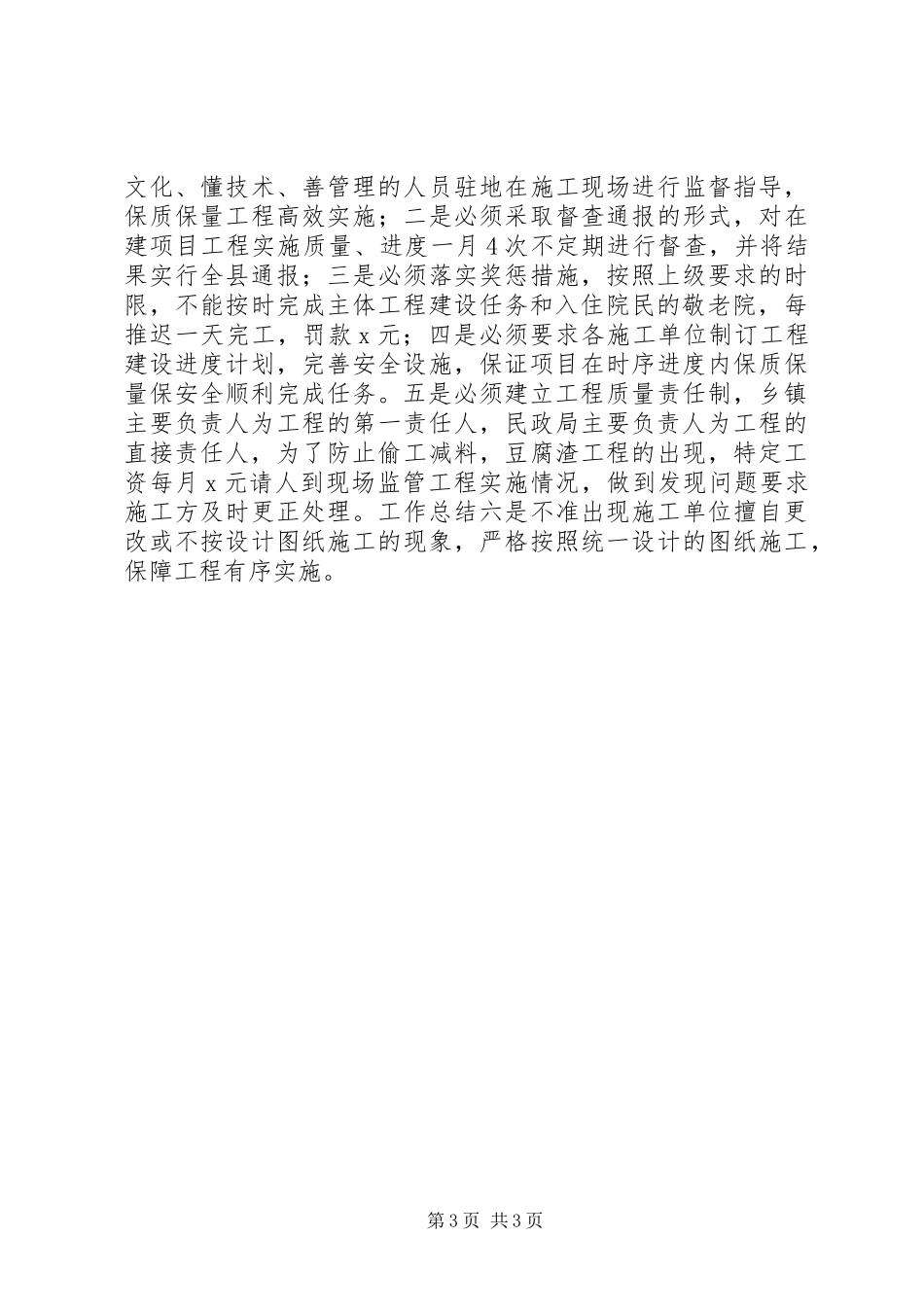 文化、懂技术、善管理的人员驻地在施工现场进行监督指导，保质保量工程高效实施；二是必须采取督查通报的形式，对在建项目工程实施质量、进度一月4次不定期进行督查，并将结果实行全县通报；三是必须落实奖惩措施，按照上级要求的时限，不能按时完成主体工程建设任务和入住院民的敬老院，每推迟一天完工，罚款x元；四是必须要求各施工单位制订工程建设进度计划，完善安全设施，保证项目在时序进度内保质保量保安全顺利完成任务。五是必须建立工程质量责任制，乡镇主要负责人为工程的第一责任人，民政局主要负责人为工程的直接责任人，为了防止偷工减料，豆腐渣工程的出现，特定工资每月x元请人到现场监管工程实施情况，做到发现问题要求施工方及时更正处理。工作总结六是不准出现施工单位擅自更改或不按设计图纸施工的现象，严格按照统一设计的图纸施工，保障工程有序实施。

第3页 共3页